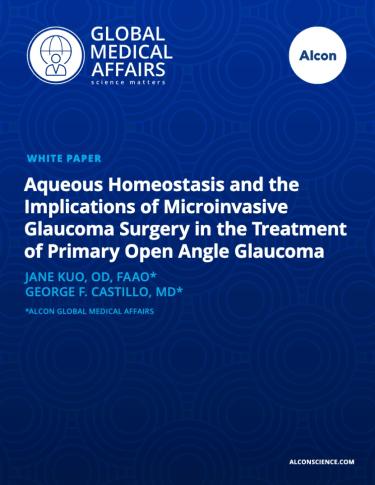 GLOBAL MEDICAL AFFAIRS
science matters

Alcon

WHITE PAPER

Aqueous Homeostasis and the Implications of Microinvasive Glaucoma Surgery in the Treatment of Primary Open Angle Glaucoma

JANE KUO, OD, FAAO*
GEORGE F. CASTILLO, MD*

*ALCON GLOBAL MEDICAL AFFAIRS

ALCONSCIENCE.COM